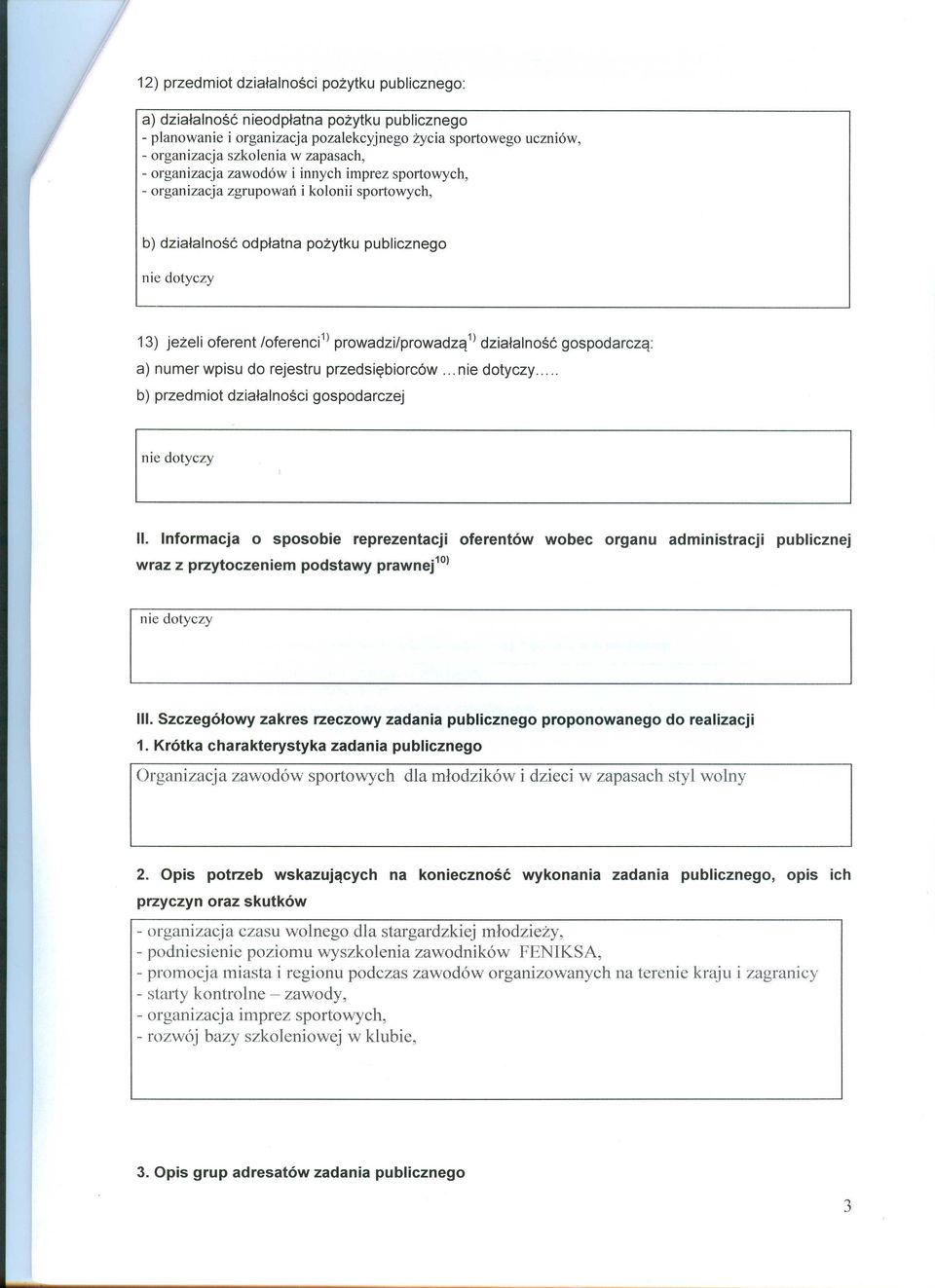 12) przedmiot działalności pożytku publicznego:

a) działalność nieodpłatna pożytku publicznego
- planowanie i organizacja pozalekcyjnego życia sportowego uczniów,
- organizacja szkolenia w zapasach,
- organizacja zawodów i innych imprez sportowych,
- organizacja zgrupowań i kolonii sportowych,

b) działalność odpłatna pożytku publicznego

nie dotyczy

13) jeżeli oferent /oferenci$^{1)}$ prowadzi/prowadzą$^{1)}$ działalność gospodarczą:
a) numer wpisu do rejestru przedsiębiorców ...nie dotyczy.....
b) przedmiot działalności gospodarczej

nie dotyczy

II. Informacja o sposobie reprezentacji oferentów wobec organu administracji publicznej wraz z przytoczeniem podstawy prawnej$^{10)}$

nie dotyczy

III. Szczegółowy zakres rzeczowy zadania publicznego proponowanego do realizacji
1. Krótka charakterystyka zadania publicznego

Organizacja zawodów sportowych dla młodzików i dzieci w zapasach styl wolny

2. Opis potrzeb wskazujących na konieczność wykonania zadania publicznego, opis ich przyczyn oraz skutków

- organizacja czasu wolnego dla stargardzkiej młodzieży,
- podniesienie poziomu wyszkolenia zawodników FENIKSA,
- promocja miasta i regionu podczas zawodów organizowanych na terenie kraju i zagranicy
- starty kontrolne – zawody,
- organizacja imprez sportowych,
- rozwój bazy szkoleniowej w klubie,

3. Opis grup adresatów zadania publicznego

3